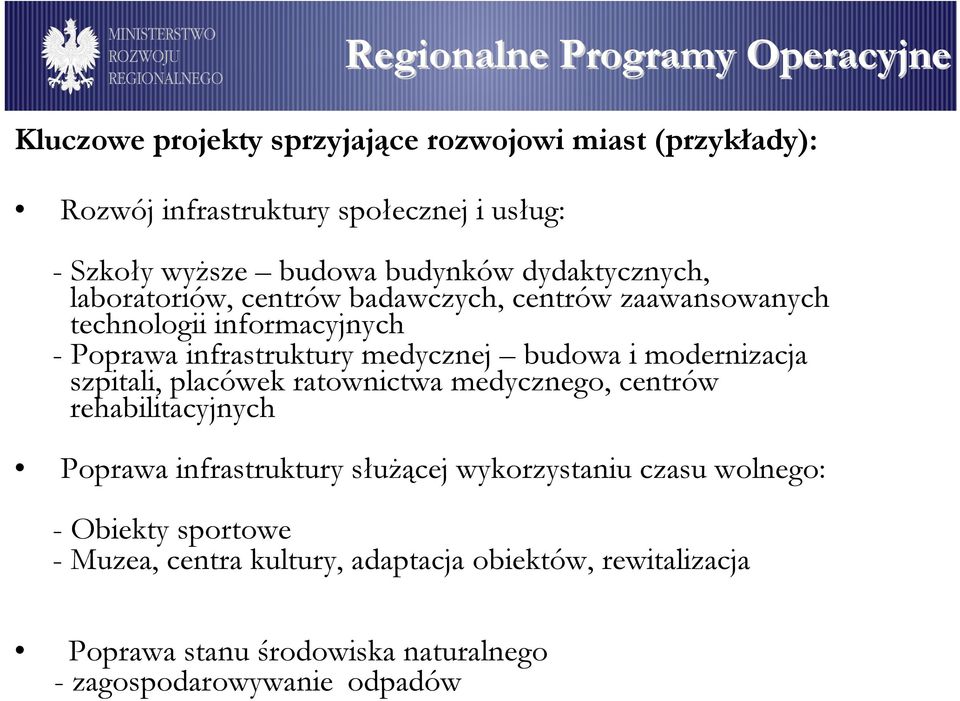 MINISTERSTWO ROZWOJU REGIONALNEGO

Regionalne Programy Operacyjne

Kluczowe projekty sprzyjające rozwojowi miast (przykłady):

• Rozwój infrastruktury społecznej i usług:

- Szkoły wyższe – budowa budynków dydaktycznych, laboratoriów, centrów badawczych, centrów zaawansowanych technologii informacyjnych
- Poprawa infrastruktury medycznej – budowa i modernizacja szpitali, placówek ratownictwa medycznego, centrów rehabilitacyjnych

• Poprawa infrastruktury służącej wykorzystaniu czasu wolnego:

- Obiekty sportowe
- Muzea, centra kultury, adaptacja obiektów, rewitalizacja

• Poprawa stanu środowiska naturalnego
- zagospodarowywanie odpadów